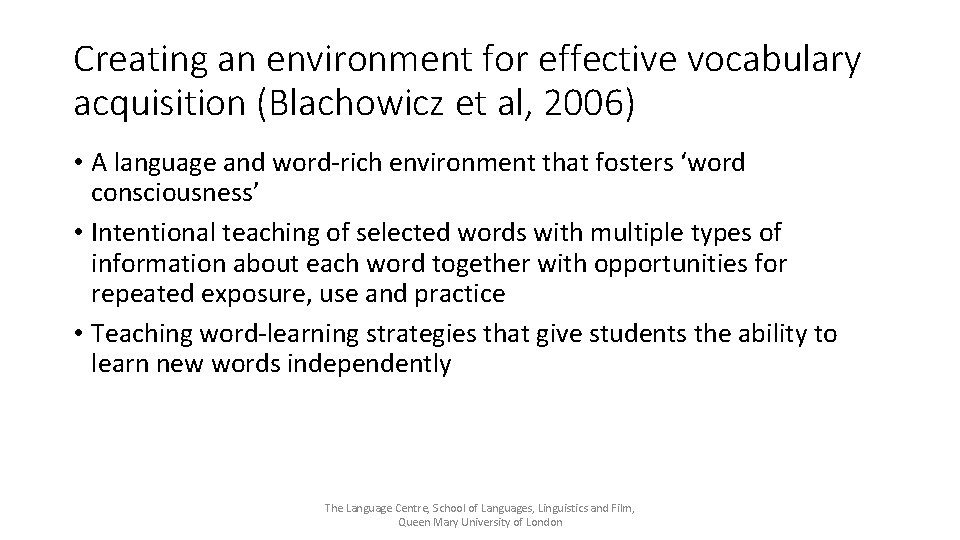 Creating an environment for effective vocabulary acquisition (Blachowicz et al, 2006)

• A language and word-rich environment that fosters ‘word consciousness’
• Intentional teaching of selected words with multiple types of information about each word together with opportunities for repeated exposure, use and practice
• Teaching word-learning strategies that give students the ability to learn new words independently

The Language Centre, School of Languages, Linguistics and Film, Queen Mary University of London